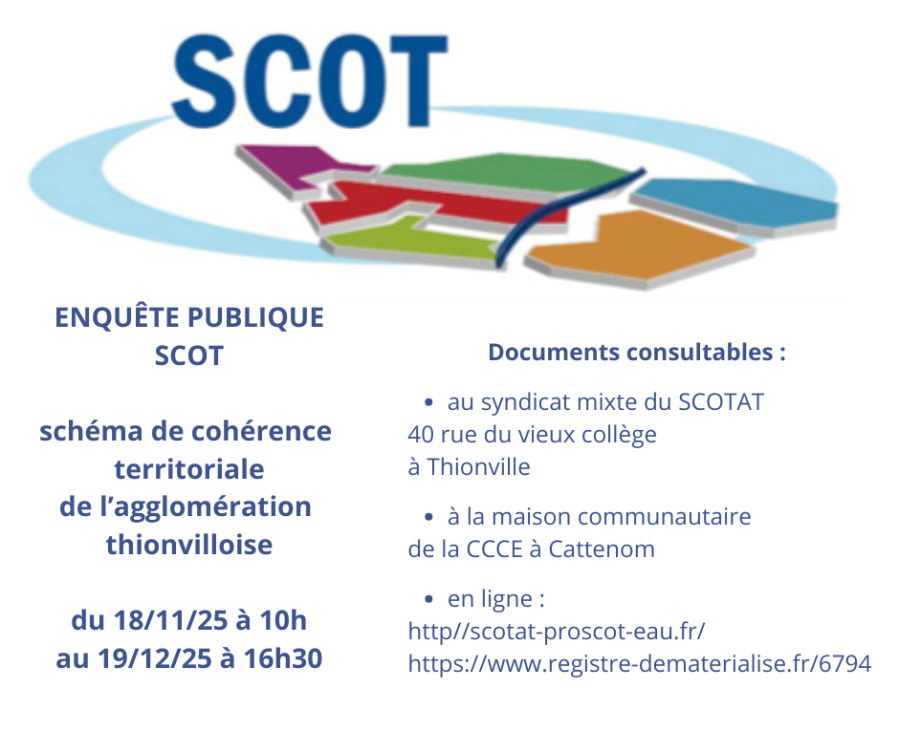 SCOT

ENQUÊTE PUBLIQUE
SCOT

schéma de cohérence
territoriale
de l'agglomération
thionvilloise

du 18/11/25 à 10h
au 19/12/25 à 16h30

Documents consultables :

• au syndicat mixte du SCOTAT
40 rue du vieux collège
à Thionville

• à la maison communautaire
de la CCCE à Cattenom

• en ligne :
http//scotat-proscot-eau.fr/
https://www.registre-dematerialise.fr/6794